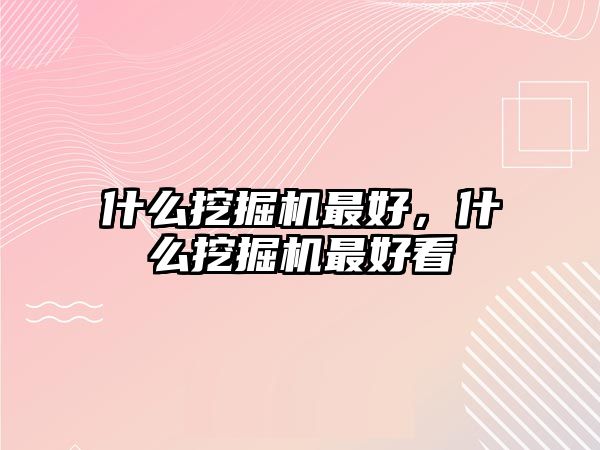 什么挖掘机最好，什么挖掘机最好看